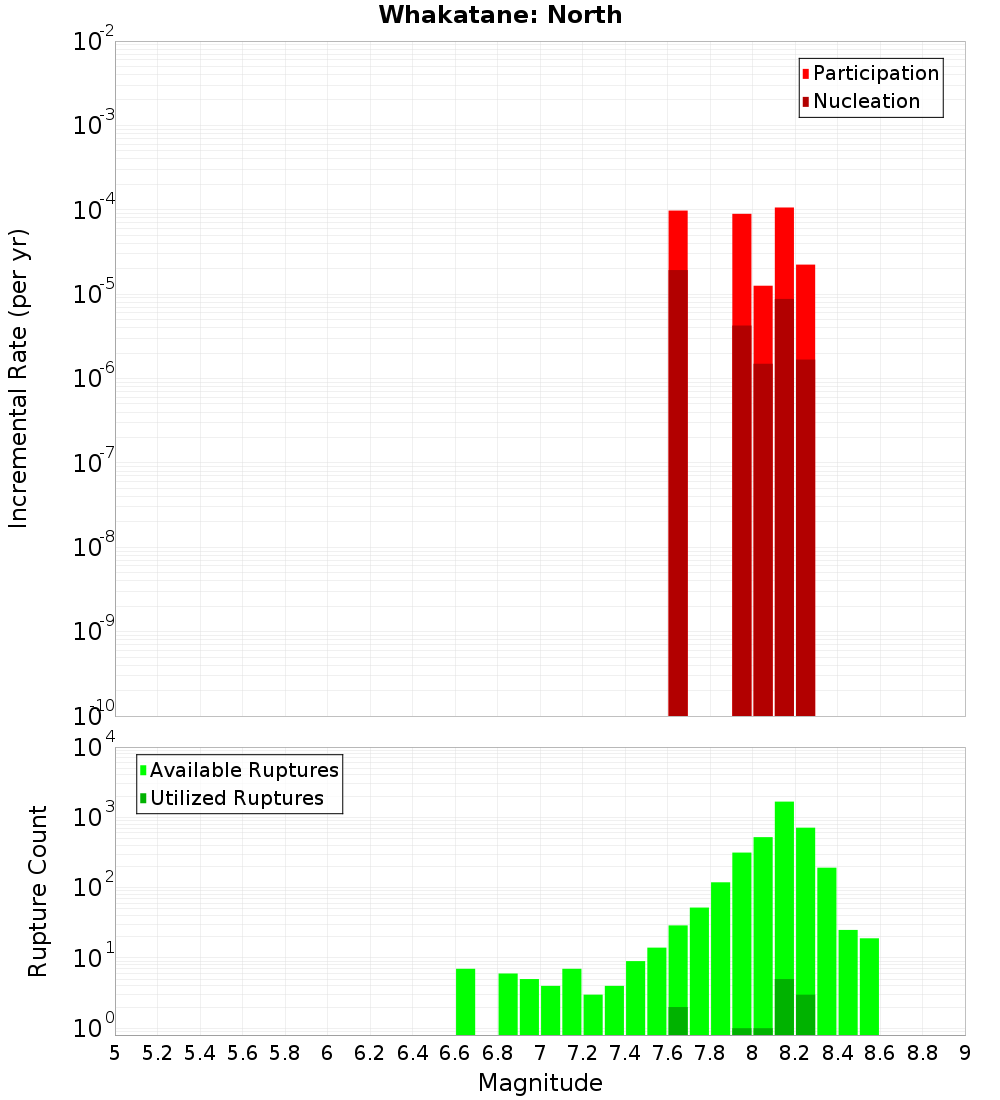 Whakatane: North

Participation
Nucleation

Incremental Rate (per yr)

$10^{-2}$
$10^{-3}$
$10^{-4}$
$10^{-5}$
$10^{-6}$
$10^{-7}$
$10^{-8}$
$10^{-9}$
$10^{-10}$

Available Ruptures
Utilized Ruptures

Rupture Count

$10^{4}$
$10^{3}$
$10^{2}$
$10^{1}$
$10^{0}$

5 5.2 5.4 5.6 5.8 6 6.2 6.4 6.6 6.8 7 7.2 7.4 7.6 7.8 8 8.2 8.4 8.6 8.8 9

Magnitude